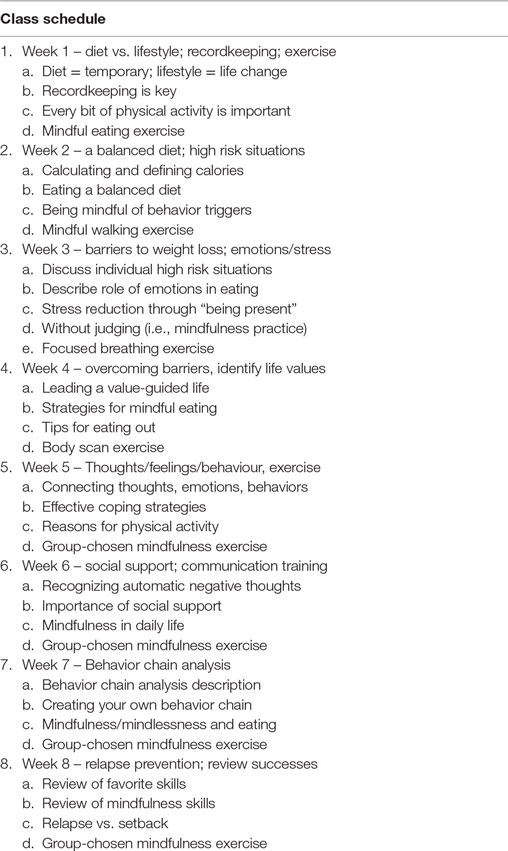 Class schedule

1. Week 1 – diet vs. lifestyle; recordkeeping; exercise
a. Diet = temporary; lifestyle = life change
b. Recordkeeping is key
c. Every bit of physical activity is important
d. Mindful eating exercise
2. Week 2 – a balanced diet; high risk situations
a. Calculating and defining calories
b. Eating a balanced diet
c. Being mindful of behavior triggers
d. Mindful walking exercise
3. Week 3 – barriers to weight loss; emotions/stress
a. Discuss individual high risk situations
b. Describe role of emotions in eating
c. Stress reduction through "being present"
d. Without judging (i.e., mindfulness practice)
e. Focused breathing exercise
4. Week 4 – overcoming barriers, identify life values
a. Leading a value-guided life
b. Strategies for mindful eating
c. Tips for eating out
d. Body scan exercise
5. Week 5 – Thoughts/feelings/behaviour, exercise
a. Connecting thoughts, emotions, behaviors
b. Effective coping strategies
c. Reasons for physical activity
d. Group-chosen mindfulness exercise
6. Week 6 – social support; communication training
a. Recognizing automatic negative thoughts
b. Importance of social support
c. Mindfulness in daily life
d. Group-chosen mindfulness exercise
7. Week 7 – Behavior chain analysis
a. Behavior chain analysis description
b. Creating your own behavior chain
c. Mindfulness/mindlessness and eating
d. Group-chosen mindfulness exercise
8. Week 8 – relapse prevention; review successes
a. Review of favorite skills
b. Review of mindfulness skills
c. Relapse vs. setback
d. Group-chosen mindfulness exercise